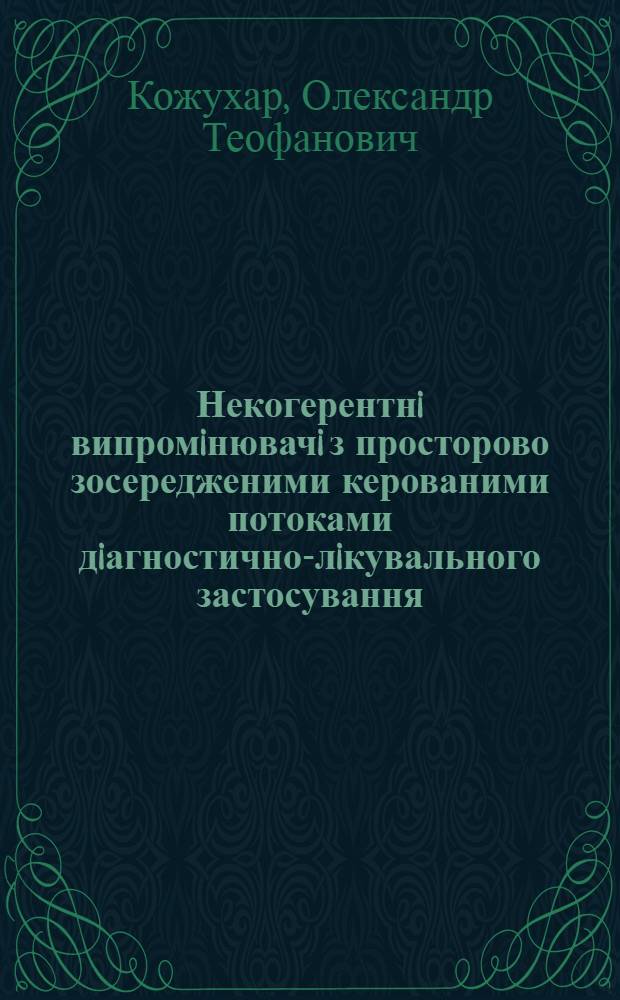 Кожухар, Олександр Теофанович

Некогерентні випромінювачі з просторово зосередженими керованими потоками діагностично-лікувального застосування